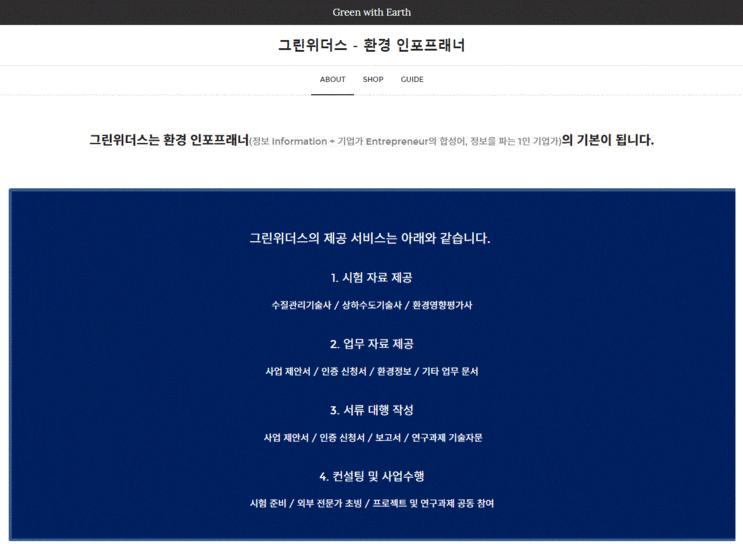 Green with Earth

그린위더스 - 환경 인포프래너

ABOUT SHOP GUIDE

그린위더스는 환경 인포프래너(정보 Information + 기업가 Entrepreneur의 합성어, 정보를 파는 1인 기업가)의 기본이 됩니다.

그린위더스의 제공 서비스는 아래와 같습니다.

1. 시험 자료 제공

수질관리기술사 / 상하수도기술사 / 환경영향평가사

2. 업무 자료 제공

사업 제안서 / 인증 신청서 / 환경정보 / 기타 업무 문서

3. 서류 대행 작성

사업 제안서 / 인증 신청서 / 보고서 / 연구과제 기술자문

4. 컨설팅 및 사업수행

시험 준비 / 외부 전문가 초빙 / 프로젝트 및 연구과제 공동 참여